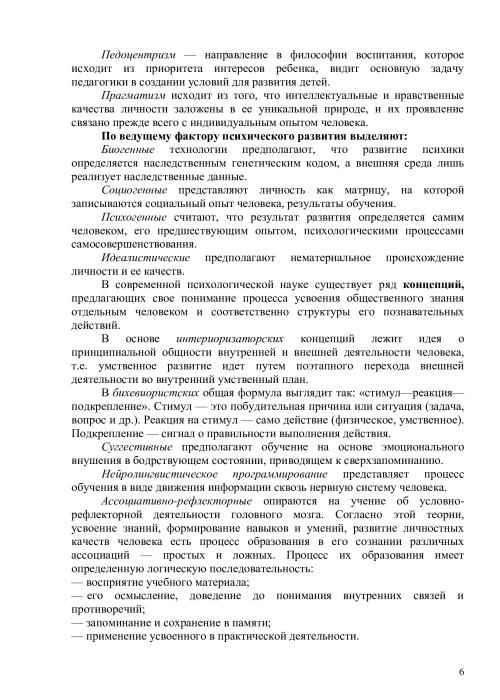 Педоцентризм — направление в философии воспитания, которое исходит из приоритета интересов ребенка, видит основную задачу педагогики в создании условий для развития детей.

Прагматизм исходит из того, что интеллектуальные и нравственные качества личности заложены в ее уникальной природе, и их проявление связано прежде всего с индивидуальным опытом человека.

По ведущему фактору психического развития выделяют:

Биогенные технологии предполагают, что развитие психики определяется наследственным генетическим кодом, а внешняя среда лишь реализует наследственные данные.

Социогенные представляют личность как матрицу, на которой записываются социальный опыт человека, результаты обучения.

Психогенные считают, что результат развития определяется самим человеком, его предшествующим опытом, психологическими процессами самосовершенствования.

Идеалистические предполагают нематериальное происхождение личности и ее качеств.

В современной психологической науке существует ряд концепций, предлагающих свое понимание процесса усвоения общественного знания отдельным человеком и соответственно структуры его познавательных действий.

В основе интериоризаторских концепций лежит идея о принципиальной общности внутренней и внешней деятельности человека, т.е. умственное развитие идет путем поэтапного перехода внешней деятельности во внутренний умственный план.

В бихевиористских общая формула выглядит так: «стимул—реакция—подкрепление». Стимул — это побудительная причина или ситуация (задача, вопрос и др.). Реакция на стимул — само действие (физическое, умственное). Подкрепление — сигнал о правильности выполнения действия.

Суггестивные предполагают обучение на основе эмоционального внушения в бодрствующем состоянии, приводящем к сверхзапоминанию.

Нейролингвистическое программирование представляет процесс обучения в виде движения информации сквозь нервную систему человека.

Ассоциативно-рефлекторные опираются на учение об условно-рефлекторной деятельности головного мозга. Согласно этой теории, усвоение знаний, формирование навыков и умений, развитие личностных качеств человека есть процесс образования в его сознании различных ассоциаций — простых и ложных. Процесс их образования имеет определенную логическую последовательность:
— восприятие учебного материала;
— его осмысление, доведение до понимания внутренних связей и противоречий;
— запоминание и сохранение в памяти;
— применение усвоенного в практической деятельности.

6